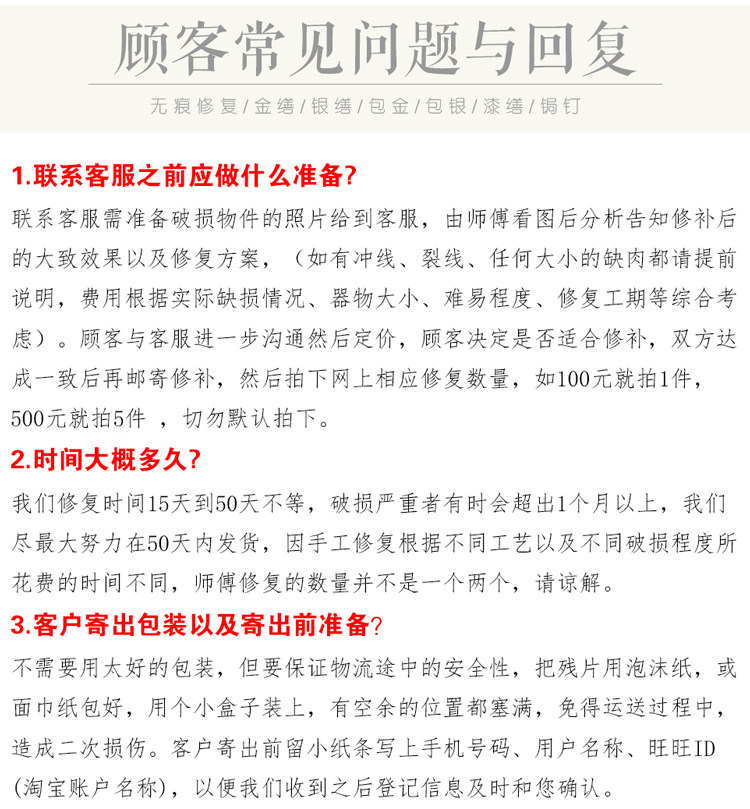 顾客常见问题与回复

无痕修复/金缮/银缮/包金/包银/漆缮/锔钉

1.联系客服之前应做什么准备?

联系客服需准备破损物件的照片给到客服，由师傅看图后分析告知修补后的大致效果以及修复方案，（如有冲线、裂线、任何大小的缺肉都请提前说明，费用根据实际缺损情况、器物大小、难易程度、修复工期等综合考虑）。顾客与客服进一步沟通然后定价，顾客决定是否适合修补，双方达成一致后再邮寄修补，然后拍下网上相应修复数量，如100元就拍1件，500元就拍5件 ，切勿默认拍下。

2.时间大概多久?

我们修复时间15天到50天不等，破损严重者有时会超出1个月以上，我们尽最大努力在50天内发货，因手工修复根据不同工艺以及不同破损程度所花费的时间不同，师傅修复的数量并不是一个两个，请谅解。

3.客户寄出包装以及寄出前准备?

不需要用太好的包装，但要保证物流途中的安全性，把残片用泡沫纸，或面巾纸包好，用个小盒子装上，有空余的位置都塞满，免得运送过程中，造成二次损伤。客户寄出前留小纸条写上手机号码、用户名称、旺旺ID（淘宝账户名称），以便我们收到之后登记信息及时和您确认。